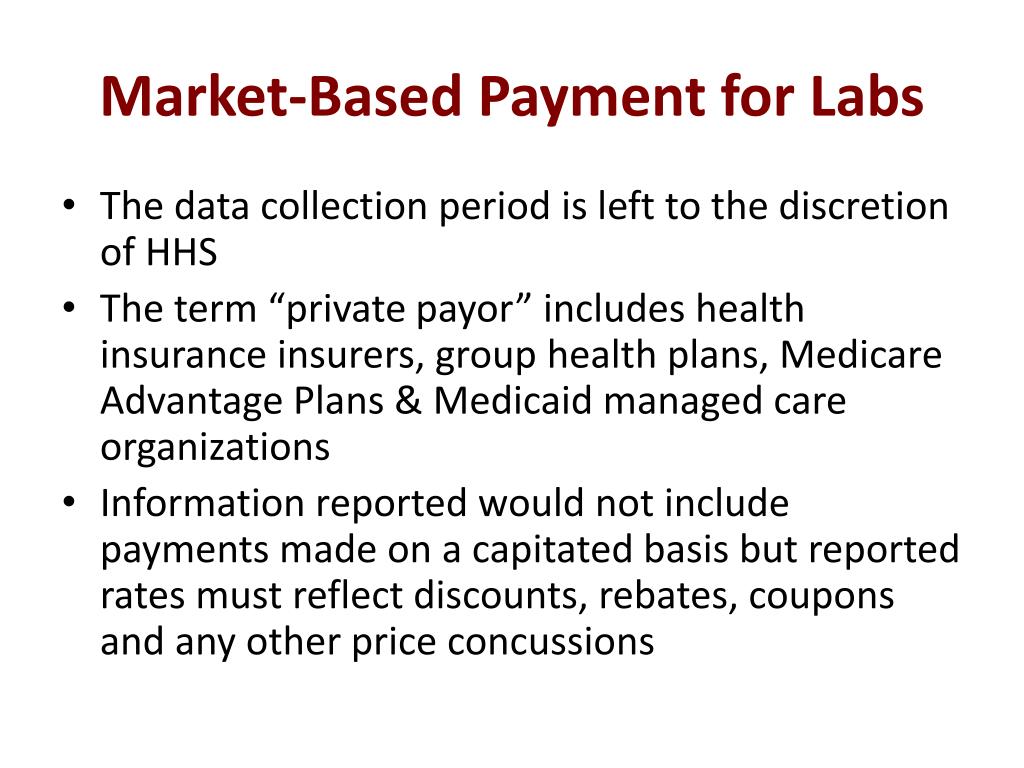 Market-Based Payment for Labs

• The data collection period is left to the discretion of HHS
• The term “private payor” includes health insurance insurers, group health plans, Medicare Advantage Plans & Medicaid managed care organizations
• Information reported would not include payments made on a capitated basis but reported rates must reflect discounts, rebates, coupons and any other price concussions